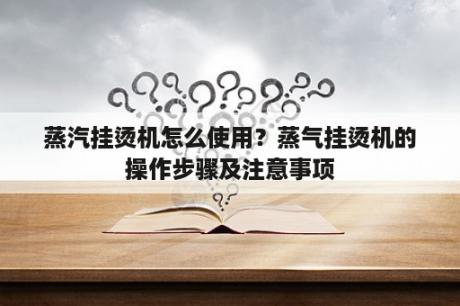 蒸汽挂烫机怎么使用？蒸气挂烫机的操作步骤及注意事项